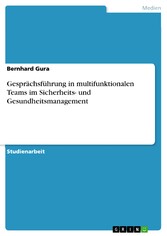 Medien

Bernhard Gura

Gesprächsführung in multifunktionalen Teams im Sicherheits- und Gesundheitsmanagement

Studienarbeit

GRIN